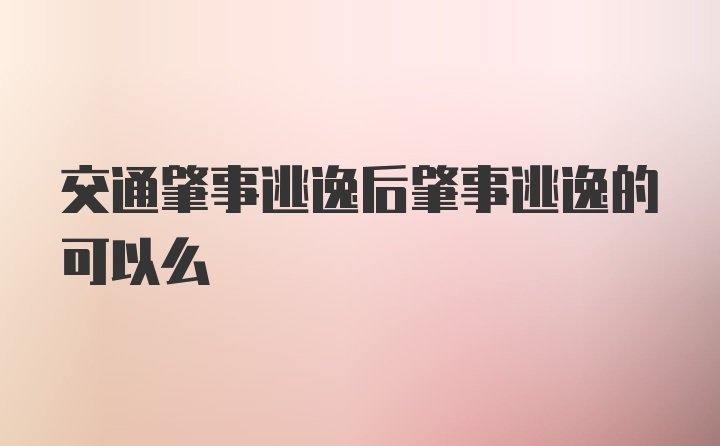 交通肇事逃逸后肇事逃逸的可以么